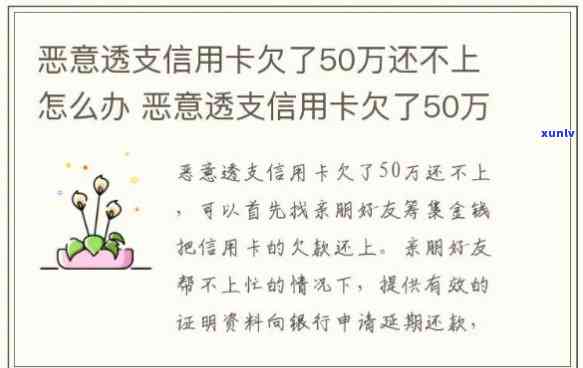 恶意透支信用卡欠了50万还不上怎么办 恶意透支信用卡欠了50万

xunlv

恶意透支信用卡欠了50万还不上，可以首先找亲朋好友筹集金钱把信用卡的欠款还上。亲朋好友帮不上忙的情况下，提供有效的证明资料向银行申请延期还款，